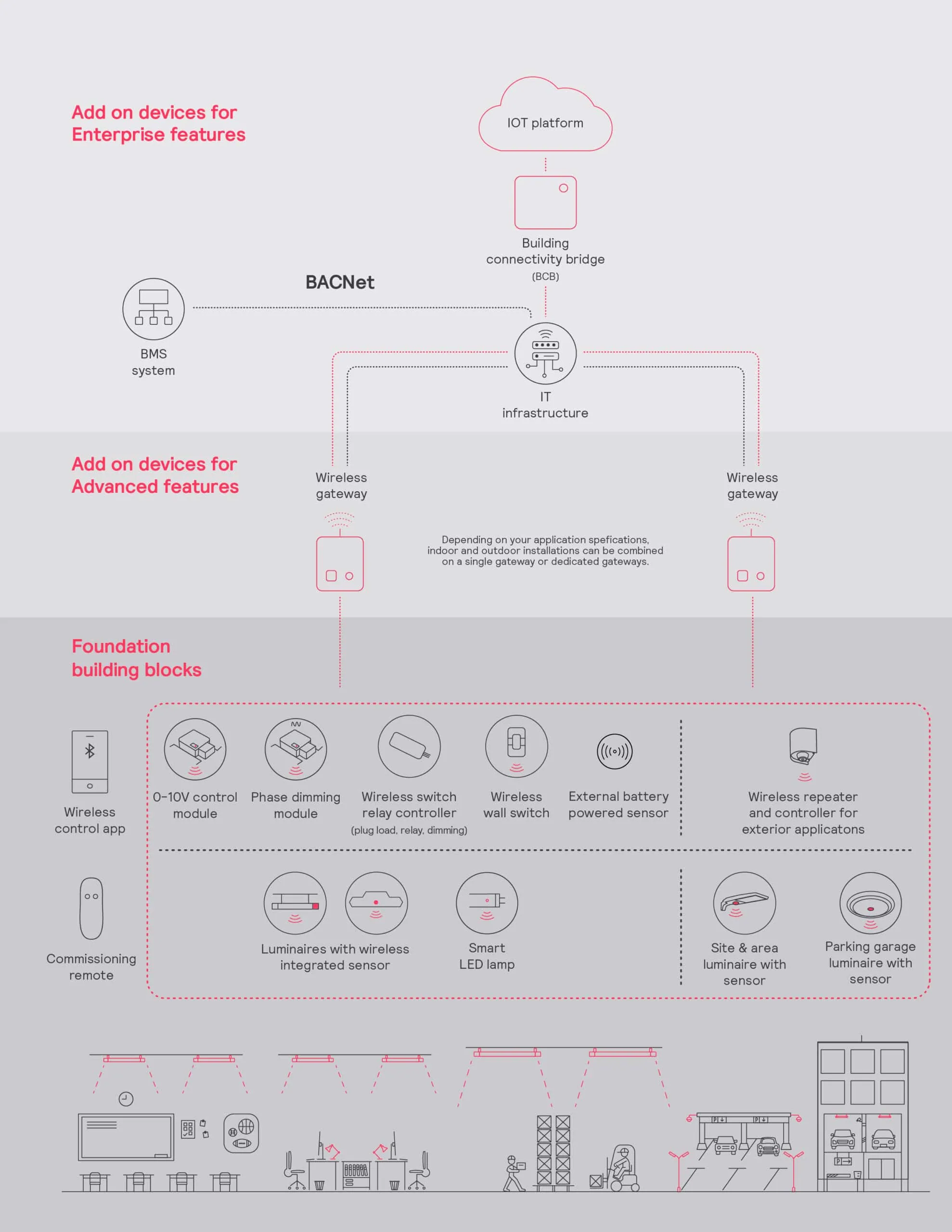 Add on devices for Enterprise features

IOT platform

Building connectivity bridge (BCB)

BACNet

BMS system

IT infrastructure

Add on devices for Advanced features

Wireless gateway

Wireless gateway

Depending on your application spefications, indoor and outdoor installations can be combined on a single gateway or dedicated gateways.

Foundation building blocks

Wireless control app

0-10V control module

Phase dimming module

Wireless switch relay controller (plug load, relay, dimming)

Wireless wall switch

External battery powered sensor

Wireless repeater and controller for exterior applicatons

Commissioning remote

Luminaires with wireless integrated sensor

Smart LED lamp

Site & area luminaire with sensor

Parking garage luminaire with sensor